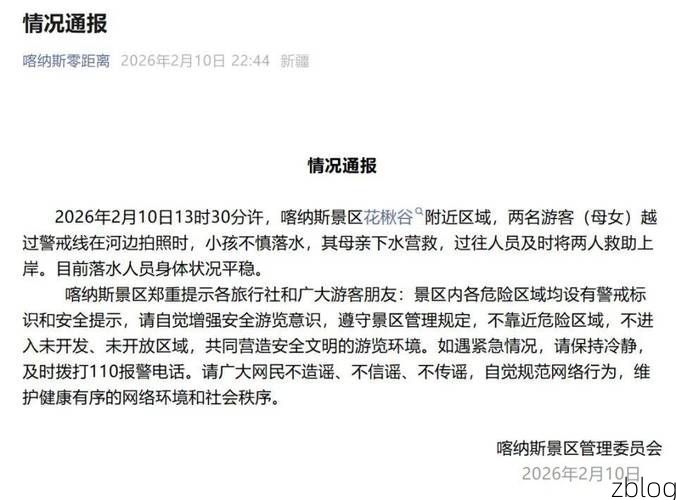 情况通报

喀纳斯零距离 2026年2月10日 22:44 新疆

情况通报

2026年2月10日13时30分许，喀纳斯景区花楸谷附近区域，两名游客（母女）越过警戒线在河边拍照时，小孩不慎落水，其母亲下水营救，过往人员及时将两人救助上岸。目前落水人员身体状况平稳。

喀纳斯景区郑重提示各旅行社和广大游客朋友：景区内各危险区域均设有警戒标识和安全提示，请自觉增强安全游览意识，遵守景区管理规定，不靠近危险区域，不进入未开发、未开放区域，共同营造安全文明的游览环境。如遇紧急情况，请保持冷静，及时拨打110报警电话。请广大网民不造谣、不信谣、不传谣，自觉规范网络行为，维护健康有序的网络环境和社会秩序。

喀纳斯景区管理委员会
2026年2月10日

zblog